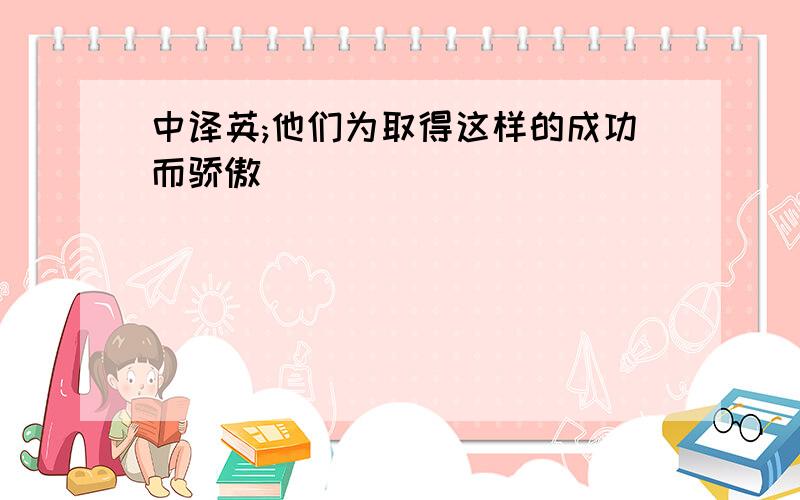 中译英;他们为取得这样的成功而骄傲